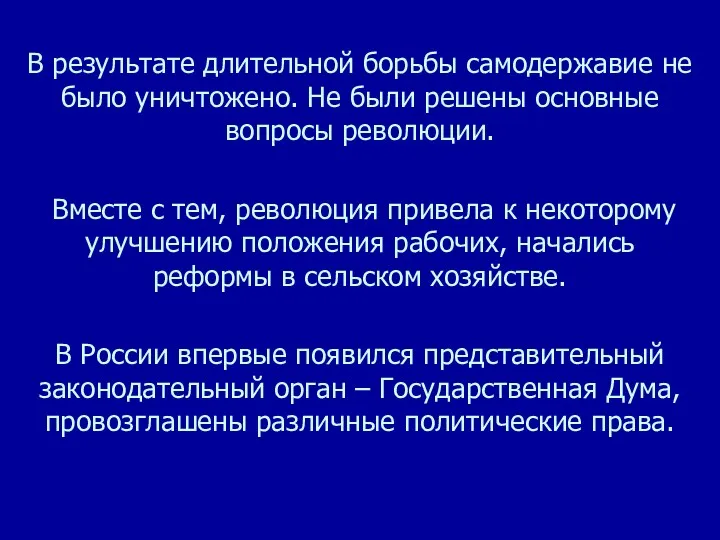 В результате длительной борьбы самодержавие не было уничтожено. Не были решены основные вопросы революции.

Вместе с тем, революция привела к некоторому улучшению положения рабочих, начались реформы в сельском хозяйстве.

В России впервые появился представительный законодательный орган – Государственная Дума, провозглашены различные политические права.